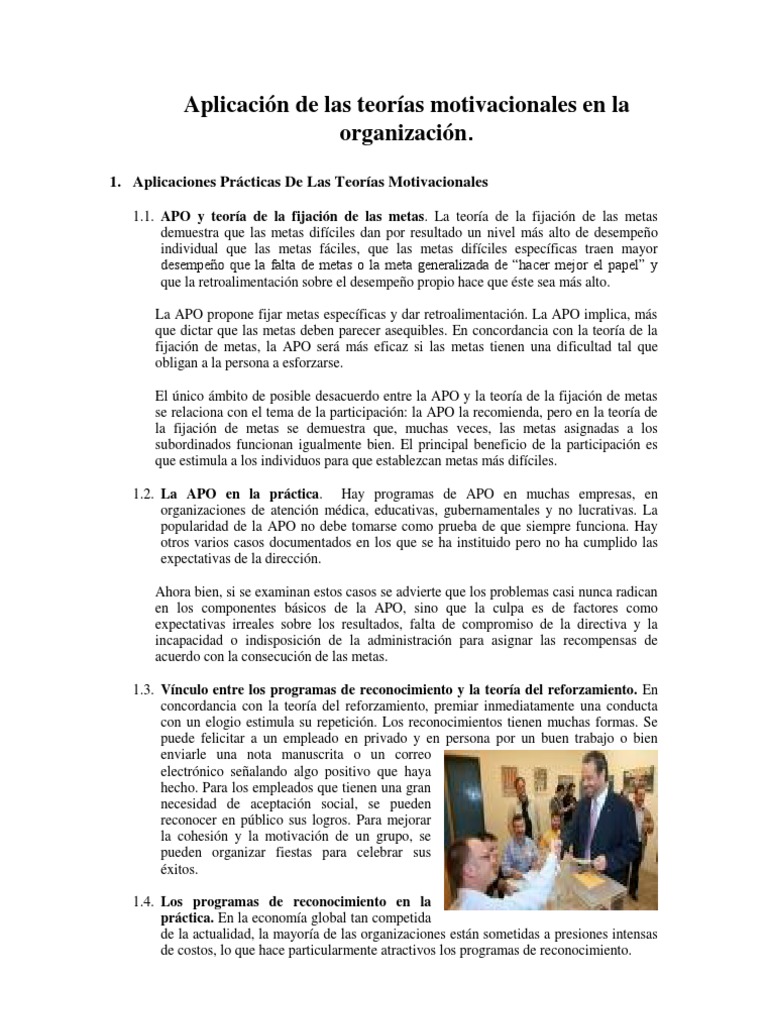 Aplicación de las teorías motivacionales en la organización.

1. Aplicaciones Prácticas De Las Teorías Motivacionales

1.1. APO y teoría de la fijación de las metas. La teoría de la fijación de las metas demuestra que las metas difíciles dan por resultado un nivel más alto de desempeño individual que las metas fáciles, que las metas difíciles específicas traen mayor desempeño que la falta de metas o la meta generalizada de "hacer mejor el papel" y que la retroalimentación sobre el desempeño propio hace que éste sea más alto.

La APO propone fijar metas específicas y dar retroalimentación. La APO implica, más que dictar que las metas deben parecer asequibles. En concordancia con la teoría de la fijación de metas, la APO será más eficaz si las metas tienen una dificultad tal que obligan a la persona a esforzarse.

El único ámbito de posible desacuerdo entre la APO y la teoría de la fijación de metas se relaciona con el tema de la participación: la APO la recomienda, pero en la teoría de la fijación de metas se demuestra que, muchas veces, las metas asignadas a los subordinados funcionan igualmente bien. El principal beneficio de la participación es que estimula a los individuos para que establezcan metas más difíciles.

1.2. La APO en la práctica. Hay programas de APO en muchas empresas, en organizaciones de atención médica, educativas, gubernamentales y no lucrativas. La popularidad de la APO no debe tomarse como prueba de que siempre funciona. Hay otros varios casos documentados en los que se ha instituido pero no ha cumplido las expectativas de la dirección.

Ahora bien, si se examinan estos casos se advierte que los problemas casi nunca radican en los componentes básicos de la APO, sino que la culpa es de factores como expectativas irreales sobre los resultados, falta de compromiso de la directiva y la incapacidad o indisposición de la administración para asignar las recompensas de acuerdo con la consecución de las metas.

1.3. Vínculo entre los programas de reconocimiento y la teoría del reforzamiento. En concordancia con la teoría del reforzamiento, premiar inmediatamente una conducta con un elogio estimula su repetición. Los reconocimientos tienen muchas formas. Se puede felicitar a un empleado en privado y en persona por un buen trabajo o bien enviarle una nota manuscrita o un correo electrónico señalando algo positivo que haya hecho. Para los empleados que tienen una gran necesidad de aceptación social, se pueden reconocer en público sus logros. Para mejorar la cohesión y la motivación de un grupo, se pueden organizar fiestas para celebrar sus éxitos.

1.4. Los programas de reconocimiento en la práctica. En la economía global tan competida de la actualidad, la mayoría de las organizaciones están sometidas a presiones intensas de costos, lo que hace particularmente atractivos los programas de reconocimiento.